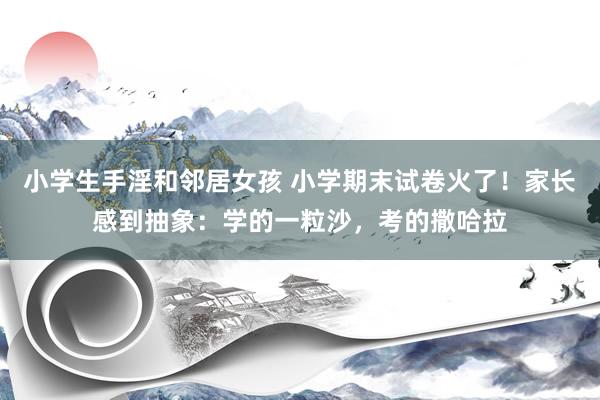 小学生手淫和邻居女孩 小学期末试卷火了！家长感到抽象：学的一粒沙，考的撒哈拉